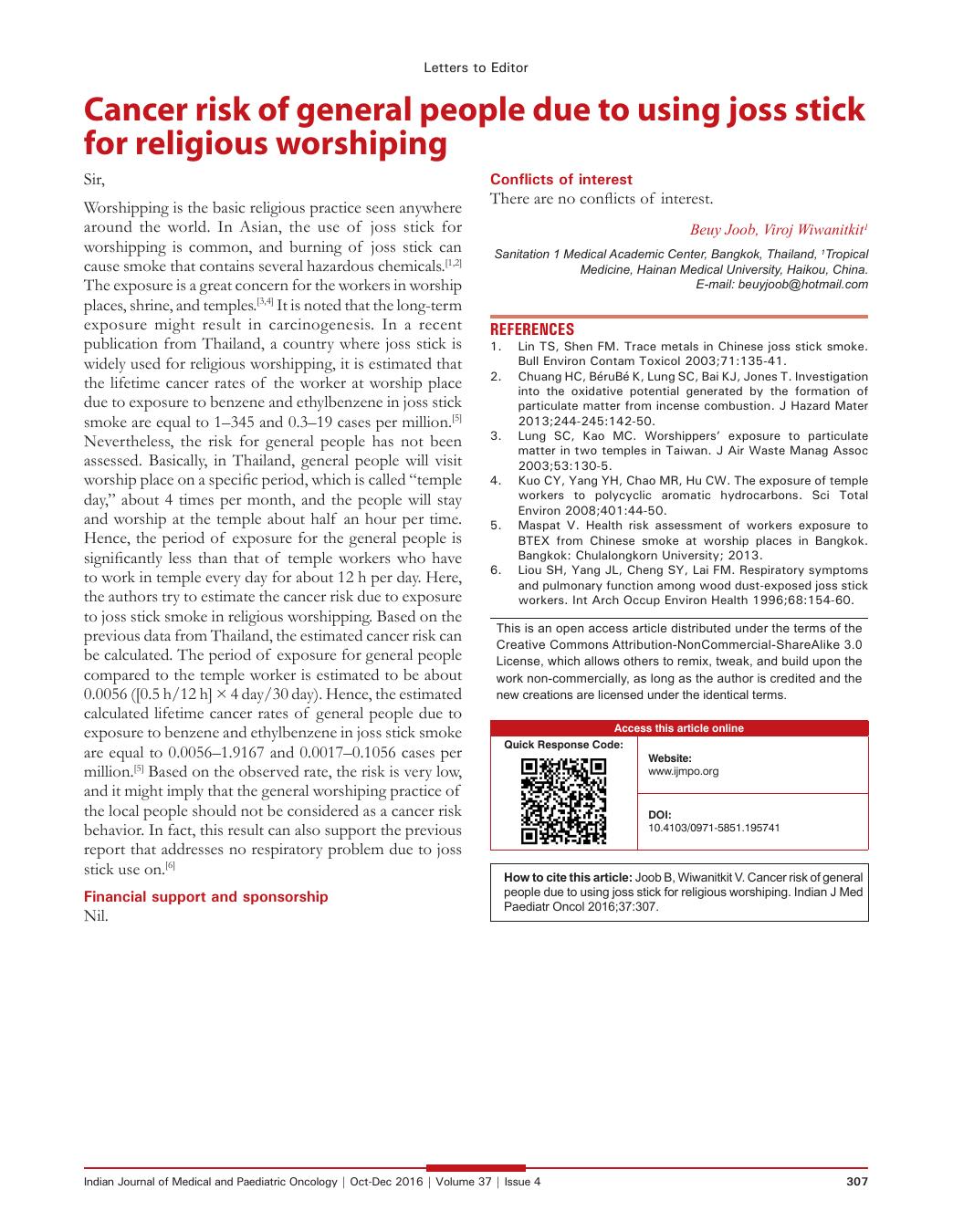 Letters to Editor

Cancer risk of general people due to using joss stick for religious worshiping

Sir,

Worshipping is the basic religious practice seen anywhere around the world. In Asian, the use of joss stick for worshipping is common, and burning of joss stick can cause smoke that contains several hazardous chemicals.$^{[1,2]}$ The exposure is a great concern for the workers in worship places, shrine, and temples.$^{[3,4]}$ It is noted that the long-term exposure might result in carcinogenesis. In a recent publication from Thailand, a country where joss stick is widely used for religious worshipping, it is estimated that the lifetime cancer rates of the worker at worship place due to exposure to benzene and ethylbenzene in joss stick smoke are equal to 1–345 and 0.3–19 cases per million.$^{[5]}$ Nevertheless, the risk for general people has not been assessed. Basically, in Thailand, general people will visit worship place on a specific period, which is called "temple day," about 4 times per month, and the people will stay and worship at the temple about half an hour per time. Hence, the period of exposure for the general people is significantly less than that of temple workers who have to work in temple every day for about 12 h per day. Here, the authors try to estimate the cancer risk due to exposure to joss stick smoke in religious worshipping. Based on the previous data from Thailand, the estimated cancer risk can be calculated. The period of exposure for general people compared to the temple worker is estimated to be about 0.0056 ([0.5 h/12 h] × 4 day/30 day). Hence, the estimated calculated lifetime cancer rates of general people due to exposure to benzene and ethylbenzene in joss stick smoke are equal to 0.0056–1.9167 and 0.0017–0.1056 cases per million.$^{[5]}$ Based on the observed rate, the risk is very low, and it might imply that the general worshiping practice of the local people should not be considered as a cancer risk behavior. In fact, this result can also support the previous report that addresses no respiratory problem due to joss stick use on.$^{[6]}$

Financial support and sponsorship
Nil.

Conflicts of interest
There are no conflicts of interest.

Beuy Joob, Viroj Wiwanitkit$^1$

Sanitation 1 Medical Academic Center, Bangkok, Thailand, $^1$Tropical Medicine, Hainan Medical University, Haikou, China.
E-mail: beuyjoob@hotmail.com

REFERENCES
1. Lin TS, Shen FM. Trace metals in Chinese joss stick smoke. Bull Environ Contam Toxicol 2003;71:135-41.
2. Chuang HC, BéruBé K, Lung SC, Bai KJ, Jones T. Investigation into the oxidative potential generated by the formation of particulate matter from incense combustion. J Hazard Mater 2013;244-245:142-50.
3. Lung SC, Kao MC. Worshippers' exposure to particulate matter in two temples in Taiwan. J Air Waste Manag Assoc 2003;53:130-5.
4. Kuo CY, Yang YH, Chao MR, Hu CW. The exposure of temple workers to polycyclic aromatic hydrocarbons. Sci Total Environ 2008;401:44-50.
5. Maspat V. Health risk assessment of workers exposure to BTEX from Chinese smoke at worship places in Bangkok. Bangkok: Chulalongkorn University; 2013.
6. Liou SH, Yang JL, Cheng SY, Lai FM. Respiratory symptoms and pulmonary function among wood dust-exposed joss stick workers. Int Arch Occup Environ Health 1996;68:154-60.

This is an open access article distributed under the terms of the Creative Commons Attribution-NonCommercial-ShareAlike 3.0 License, which allows others to remix, tweak, and build upon the work non-commercially, as long as the author is credited and the new creations are licensed under the identical terms.

Access this article online
Quick Response Code:
Website:
www.ijmpo.org
DOI:
10.4103/0971-5851.195741

How to cite this article: Joob B, Wiwanitkit V. Cancer risk of general people due to using joss stick for religious worshiping. Indian J Med Paediatr Oncol 2016;37:307.

Indian Journal of Medical and Paediatric Oncology | Oct-Dec 2016 | Volume 37 | Issue 4 307